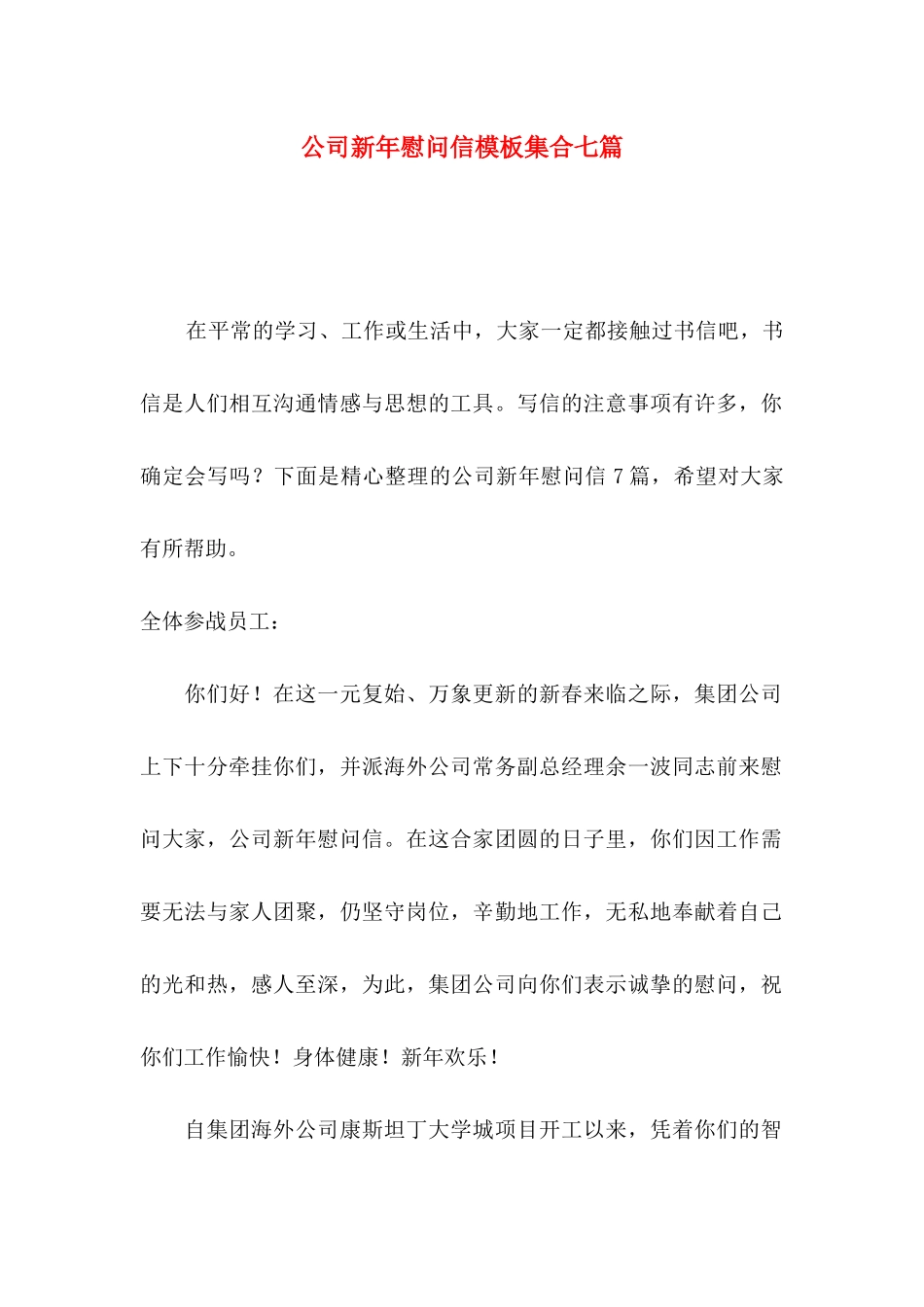 公司新年慰问信模板集合七篇

在平常的学习、工作或生活中，大家一定都接触过书信吧，书信是人们相互沟通情感与思想的工具。写信的注意事项有许多，你确定会写吗？下面是精心整理的公司新年慰问信 7 篇，希望对大家有所帮助。

全体参战员工：

你们好！在这一元复始、万象更新的新春来临之际，集团公司上下十分牵挂你们，并派海外公司常务副总经理余一波同志前来慰问大家，公司新年慰问信。在这合家团圆的日子里，你们因工作需要无法与家人团聚，仍坚守岗位，辛勤地工作，无私地奉献着自己的光和热，感人至深，为此，集团公司向你们表示诚挚的慰问，祝你们工作愉快！身体健康！新年欢乐！

自集团海外公司康斯坦丁大学城项目开工以来，凭着你们的智